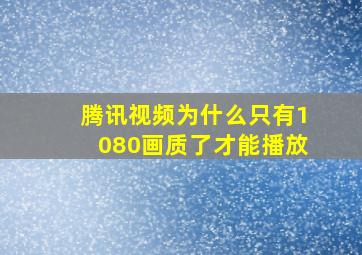 腾讯视频为什么只有1080画质了才能播放